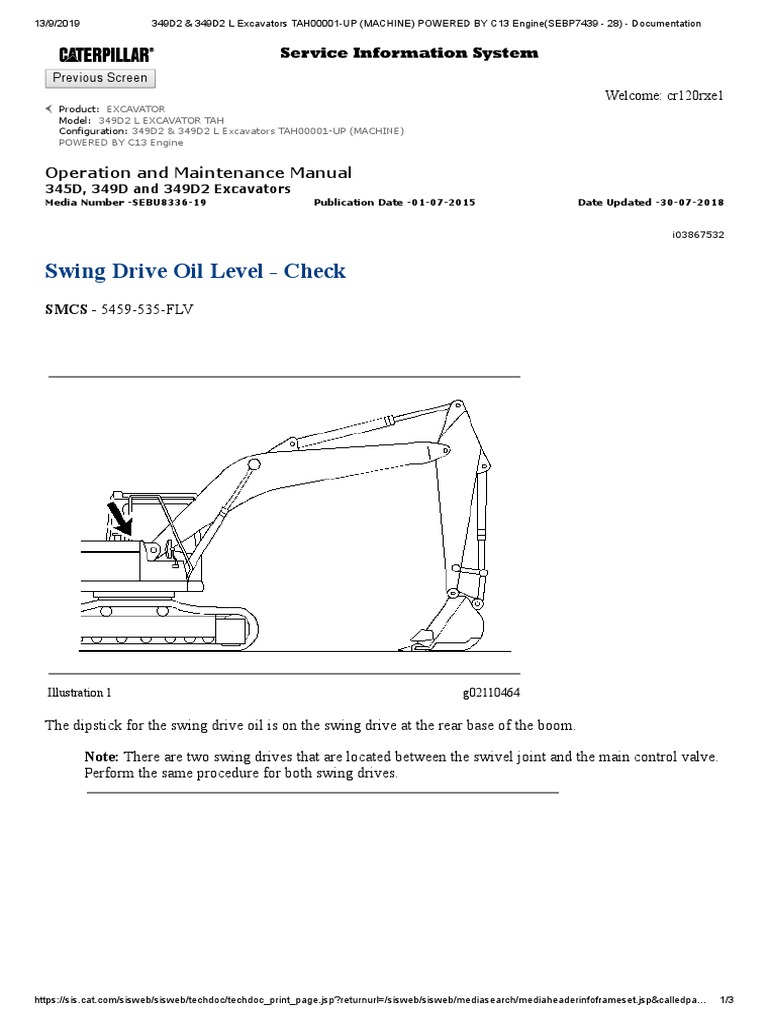 13/9/2019 349D2 & 349D2 L Excavators TAH00001-UP (MACHINE) POWERED BY C13 Engine(SEBP7439 - 28) - Documentation

CATERPILLAR®

Service Information System

Previous Screen

Welcome: cr120rxe1

Product: EXCAVATOR
Model: 349D2 L EXCAVATOR TAH
Configuration: 349D2 & 349D2 L Excavators TAH00001-UP (MACHINE) POWERED BY C13 Engine

Operation and Maintenance Manual
345D, 349D and 349D2 Excavators
Media Number -SEBU8336-19 Publication Date -01-07-2015 Date Updated -30-07-2018

i03867532

Swing Drive Oil Level - Check

SMCS - 5459-535-FLV

Illustration 1 g02110464

The dipstick for the swing drive oil is on the swing drive at the rear base of the boom.

Note: There are two swing drives that are located between the swivel joint and the main control valve. Perform the same procedure for both swing drives.

https://sis.cat.com/sisweb/sisweb/techdoc/techdoc_print_page.jsp?returnurl=/sisweb/sisweb/mediasearch/mediaheaderinfoframeset.jsp&calledpa... 1/3